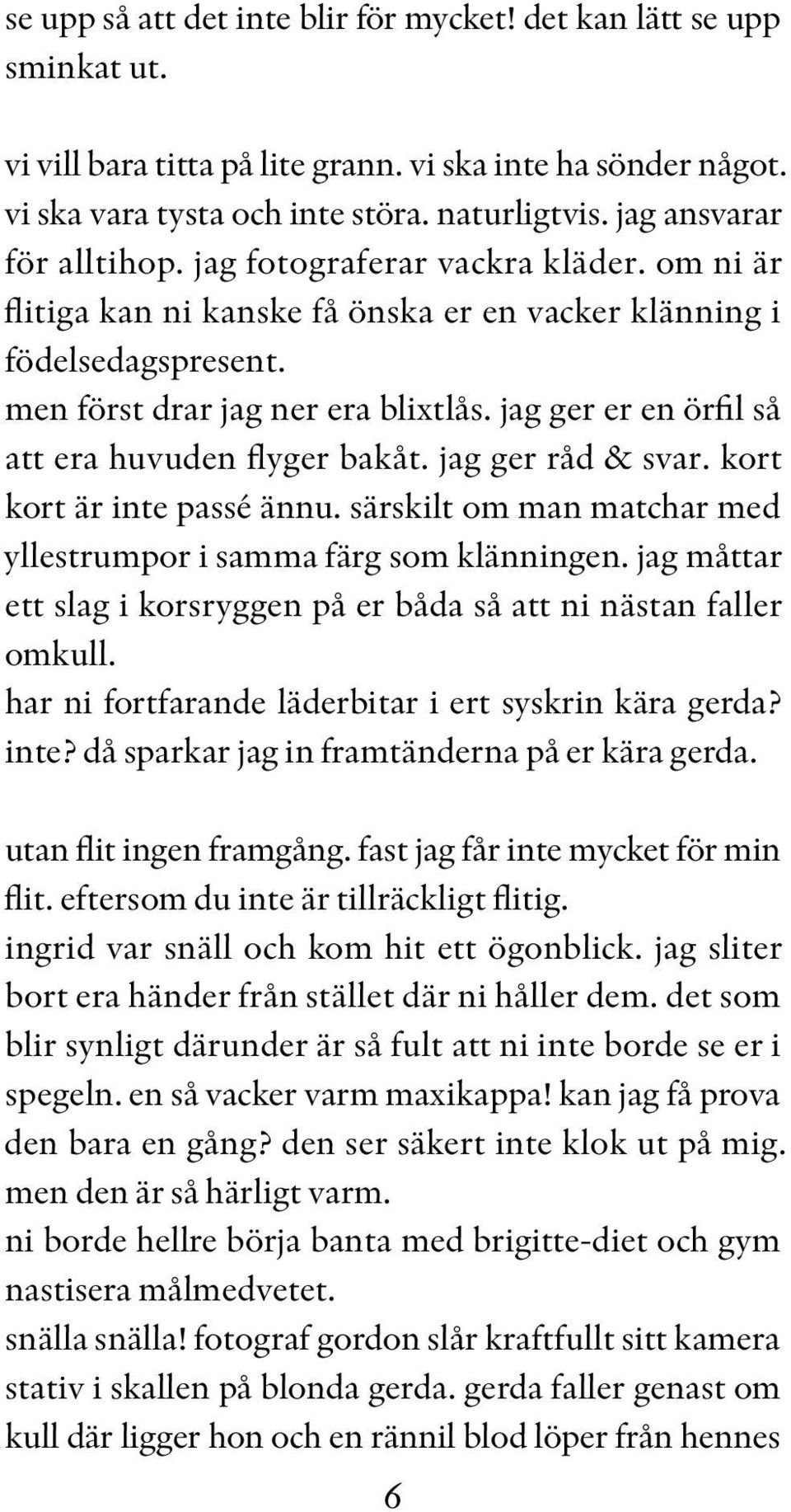 se upp så att det inte blir för mycket! det kan lätt se upp sminkat ut.

vi vill bara titta på lite grann. vi ska inte ha sönder något. vi ska vara tysta och inte störa. naturligtvis. jag ansvarar för alltihop. jag fotograferar vackra kläder. om ni är flitiga kan ni kanske få önska er en vacker klänning i födelsedagspresent.
men först drar jag ner era blixtlås. jag ger er en örfil så att era huvuden flyger bakåt. jag ger råd & svar. kort kort är inte passé ännu. särskilt om man matchar med yllestrumpor i samma färg som klänningen. jag måttar ett slag i korsryggen på er båda så att ni nästan faller omkull.
har ni fortfarande läderbitar i ert syskrin kära gerda? inte? då sparkar jag in framtänderna på er kära gerda.

utan flit ingen framgång. fast jag får inte mycket för min flit. eftersom du inte är tillräckligt flitig.
ingrid var snäll och kom hit ett ögonblick. jag sliter bort era händer från stället där ni håller dem. det som blir synligt därunder är så fult att ni inte borde se er i spegeln. en så vacker varm maxikappa! kan jag få prova den bara en gång? den ser säkert inte klok ut på mig. men den är så härligt varm.
ni borde hellre börja banta med brigitte-diet och gym nastisera målmedvetet.
snälla snälla! fotograf gordon slår kraftfullt sitt kamera stativ i skallen på blonda gerda. gerda faller genast om kull där ligger hon och en rännil blod löper från hennes

6